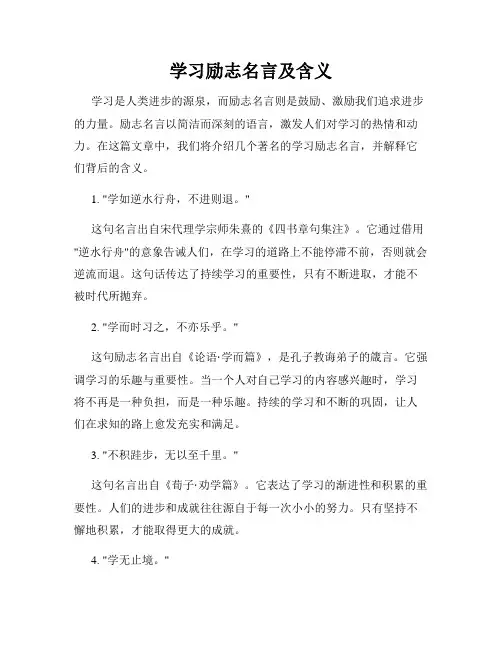 学习励志名言及含义

学习是人类进步的源泉，而励志名言则是鼓励、激励我们追求进步的力量。励志名言以简洁而深刻的语言，激发人们对学习的热情和动力。在这篇文章中，我们将介绍几个著名的学习励志名言，并解释它们背后的含义。

1. "学如逆水行舟，不进则退。"

这句名言出自宋代理学宗师朱熹的《四书章句集注》。它通过借用"逆水行舟"的意象告诫人们，在学习的道路上不能停滞不前，否则就会逆流而退。这句话传达了持续学习的重要性，只有不断进取，才能不被时代所抛弃。

2. "学而时习之，不亦乐乎。"

这句励志名言出自《论语·学而篇》，是孔子教诲弟子的箴言。它强调学习的乐趣与重要性。当一个人对自己学习的内容感兴趣时，学习将不再是一种负担，而是一种乐趣。持续的学习和不断的巩固，让人们在求知的路上愈发充实和满足。

3. "不积跬步，无以至千里。"

这句名言出自《荀子·劝学篇》。它表达了学习的渐进性和积累的重要性。人们的进步和成就往往源自于每一次小小的努力。只有坚持不懈地积累，才能取得更大的成就。

4. "学无止境。"